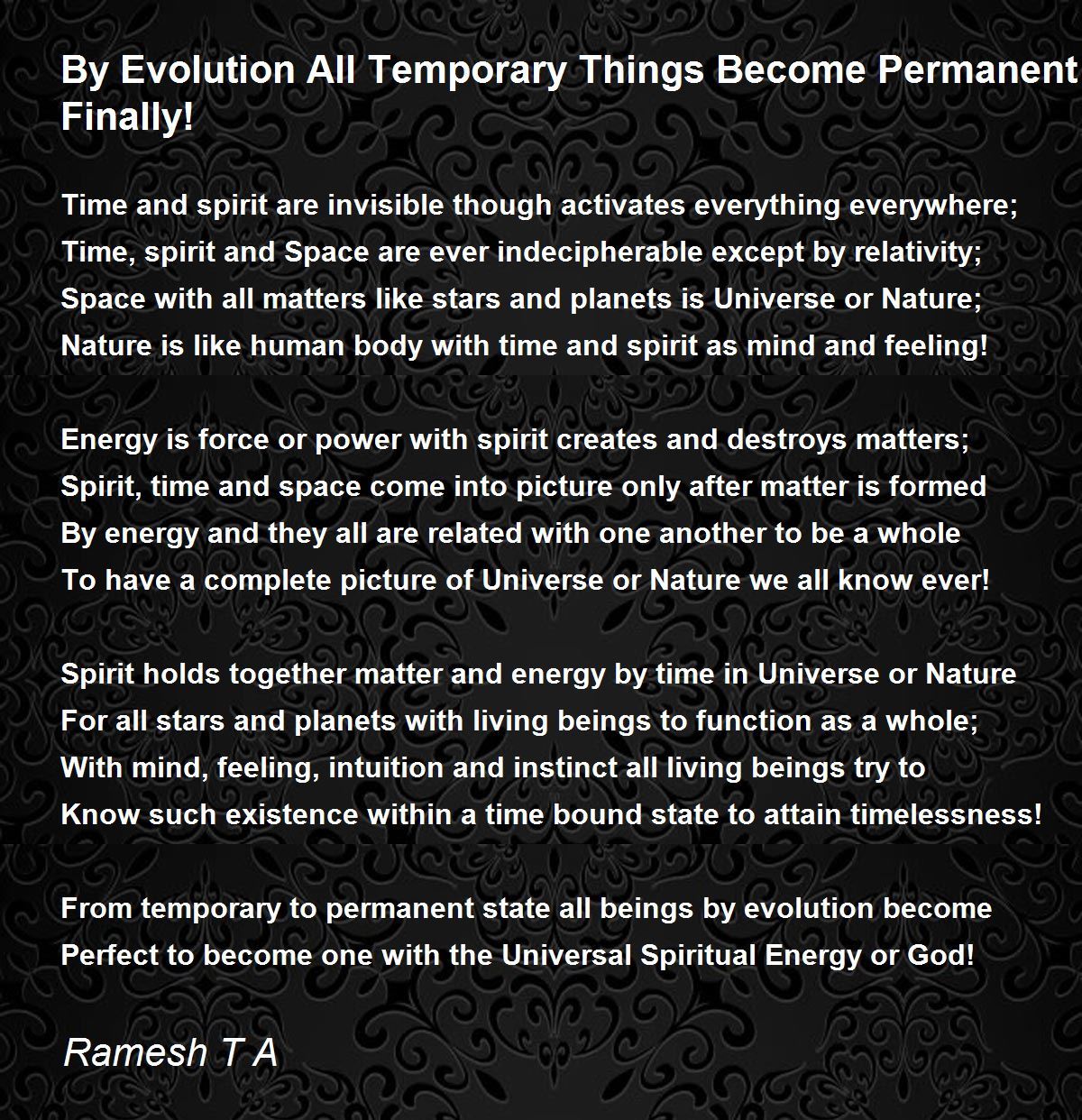 By Evolution All Temporary Things Become Permanent Finally!

Time and spirit are invisible though activates everything everywhere;
Time, spirit and Space are ever indecipherable except by relativity;
Space with all matters like stars and planets is Universe or Nature;
Nature is like human body with time and spirit as mind and feeling!

Energy is force or power with spirit creates and destroys matters;
Spirit, time and space come into picture only after matter is formed
By energy and they all are related with one another to be a whole
To have a complete picture of Universe or Nature we all know ever!

Spirit holds together matter and energy by time in Universe or Nature
For all stars and planets with living beings to function as a whole;
With mind, feeling, intuition and instinct all living beings try to
Know such existence within a time bound state to attain timelessness!

From temporary to permanent state all beings by evolution become
Perfect to become one with the Universal Spiritual Energy or God!

Ramesh T A